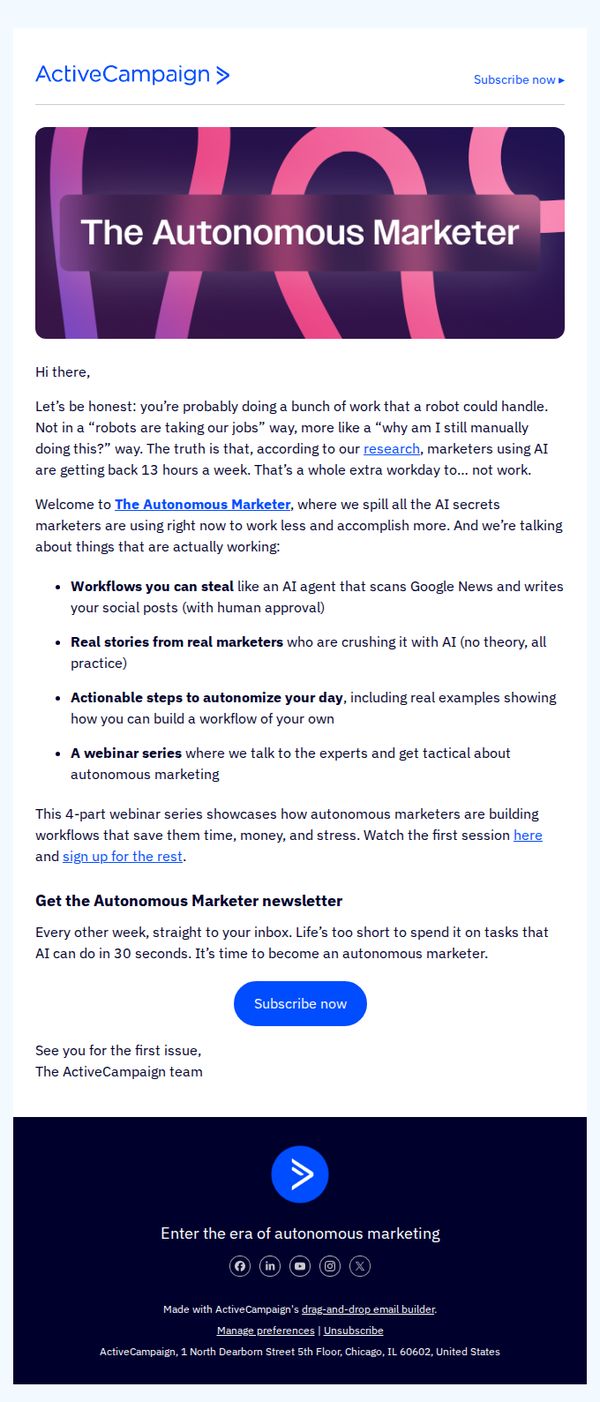 ActiveCampaign >

Subscribe now ▸

The Autonomous Marketer

Hi there,

Let's be honest: you're probably doing a bunch of work that a robot could handle. Not in a "robots are taking our jobs" way, more like a "why am I still manually doing this?" way. The truth is that, according to our research, marketers using AI are getting back 13 hours a week. That's a whole extra workday to... not work.

Welcome to The Autonomous Marketer, where we spill all the AI secrets marketers are using right now to work less and accomplish more. And we're talking about things that are actually working:

• Workflows you can steal like an AI agent that scans Google News and writes your social posts (with human approval)

• Real stories from real marketers who are crushing it with AI (no theory, all practice)

• Actionable steps to autonomize your day, including real examples showing how you can build a workflow of your own

• A webinar series where we talk to the experts and get tactical about autonomous marketing

This 4-part webinar series showcases how autonomous marketers are building workflows that save them time, money, and stress. Watch the first session here and sign up for the rest.

Get the Autonomous Marketer newsletter

Every other week, straight to your inbox. Life's too short to spend it on tasks that AI can do in 30 seconds. It's time to become an autonomous marketer.

Subscribe now

See you for the first issue,
The ActiveCampaign team

Enter the era of autonomous marketing

Made with ActiveCampaign's drag-and-drop email builder.

Manage preferences | Unsubscribe

ActiveCampaign, 1 North Dearborn Street 5th Floor, Chicago, IL 60602, United States